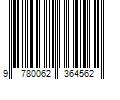 9 780062 364562